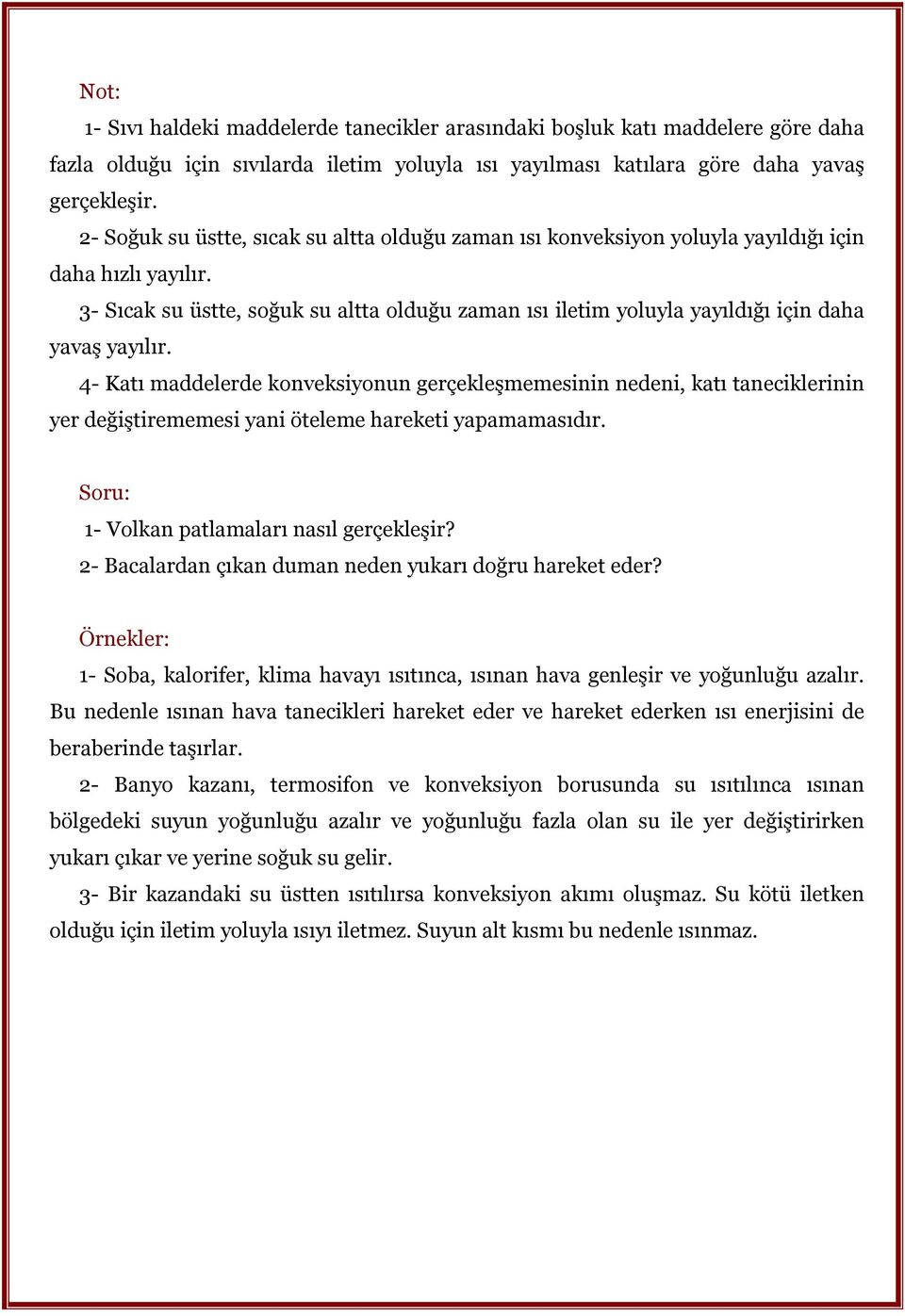 Not:

1- Sıvı haldeki maddelerde tanecikler arasındaki boşluk katı maddelere göre daha fazla olduğu için sıvılarda iletim yoluyla ısı yayılması katılara göre daha yavaş gerçekleşir.

2- Soğuk su üstte, sıcak su altta olduğu zaman ısı konveksiyon yoluyla yayıldığı için daha hızlı yayılır.

3- Sıcak su üstte, soğuk su altta olduğu zaman ısı iletim yoluyla yayıldığı için daha yavaş yayılır.

4- Katı maddelerde konveksiyonun gerçekleşmemesinin nedeni, katı taneciklerinin yer değiştirememesi yani öteleme hareketi yapamamasıdır.

Soru:

1- Volkan patlamaları nasıl gerçekleşir?

2- Bacalardan çıkan duman neden yukarı doğru hareket eder?

Örnekler:

1- Soba, kalorifer, klima havayı ısıtınca, ısınan hava genleşir ve yoğunluğu azalır. Bu nedenle ısınan hava tanecikleri hareket eder ve hareket ederken ısı enerjisini de beraberinde taşırlar.

2- Banyo kazanı, termosifon ve konveksiyon borusunda su ısıtılınca ısınan bölgedeki suyun yoğunluğu azalır ve yoğunluğu fazla olan su ile yer değiştirirken yukarı çıkar ve yerine soğuk su gelir.

3- Bir kazandaki su üstten ısıtılırsa konveksiyon akımı oluşmaz. Su kötü iletken olduğu için iletim yoluyla ısıyı iletmez. Suyun alt kısmı bu nedenle ısınmaz.